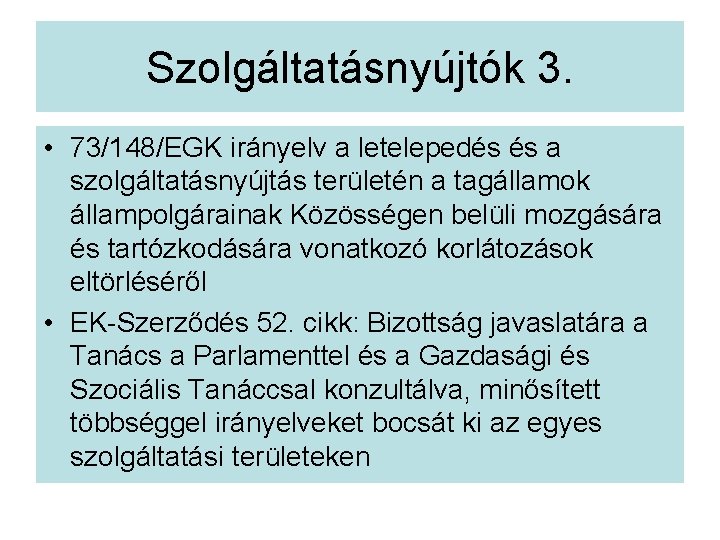 Szolgáltatásnyújtók 3.

• 73/148/EGK irányelv a letelepedés és a szolgáltatásnyújtás területén a tagállamok állampolgárainak Közösségen belüli mozgására és tartózkodására vonatkozó korlátozások eltörléséről

• EK-Szerződés 52. cikk: Bizottság javaslatára a Tanács a Parlamenttel és a Gazdasági és Szociális Tanáccsal konzultálva, minősített többséggel irányelveket bocsát ki az egyes szolgáltatási területeken